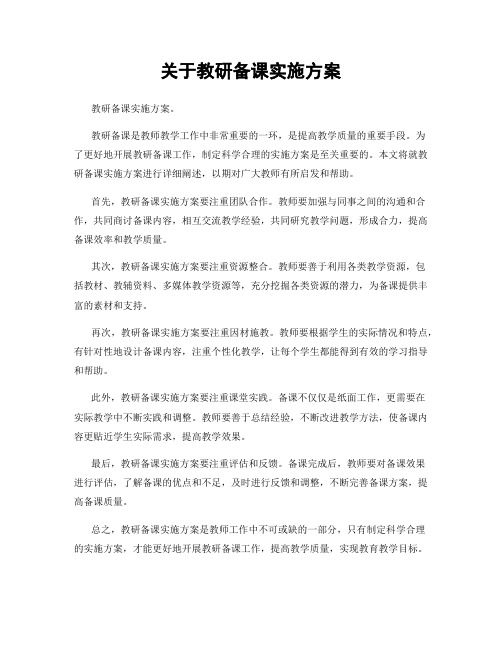 关于教研备课实施方案

教研备课实施方案。

教研备课是教师教学工作中非常重要的一环，是提高教学质量的重要手段。为了更好地开展教研备课工作，制定科学合理的实施方案是至关重要的。本文将就教研备课实施方案进行详细阐述，以期对广大教师有所启发和帮助。

首先，教研备课实施方案要注重团队合作。教师要加强与同事之间的沟通和合作，共同商讨备课内容，相互交流教学经验，共同研究教学问题，形成合力，提高备课效率和教学质量。

其次，教研备课实施方案要注重资源整合。教师要善于利用各类教学资源，包括教材、教辅资料、多媒体教学资源等，充分挖掘各类资源的潜力，为备课提供丰富的素材和支持。

再次，教研备课实施方案要注重因材施教。教师要根据学生的实际情况和特点，有针对性地设计备课内容，注重个性化教学，让每个学生都能得到有效的学习指导和帮助。

此外，教研备课实施方案要注重课堂实践。备课不仅仅是纸面工作，更需要在实际教学中不断实践和调整。教师要善于总结经验，不断改进教学方法，使备课内容更贴近学生实际需求，提高教学效果。

最后，教研备课实施方案要注重评估和反馈。备课完成后，教师要对备课效果进行评估，了解备课的优点和不足，及时进行反馈和调整，不断完善备课方案，提高备课质量。

总之，教研备课实施方案是教师工作中不可或缺的一部分，只有制定科学合理的实施方案，才能更好地开展教研备课工作，提高教学质量，实现教育教学目标。